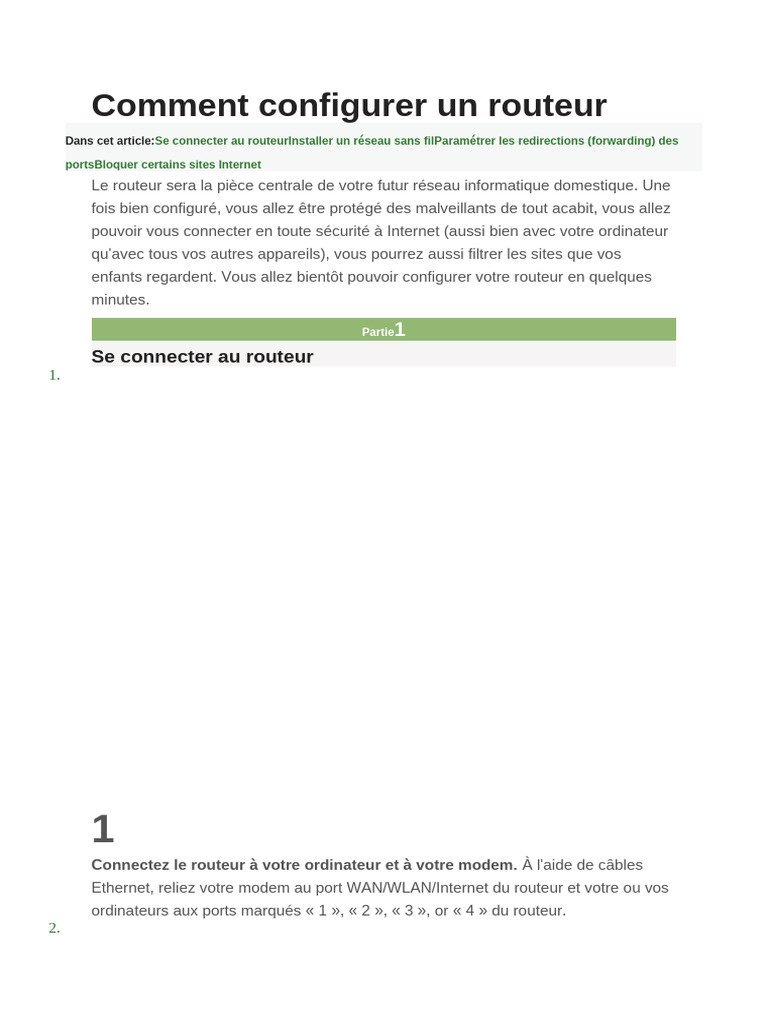 Comment configurer un routeur

Dans cet article:Se connecter au routeurInstaller un réseau sans filParamétrer les redirections (forwarding) des portsBloquer certains sites Internet

Le routeur sera la pièce centrale de votre futur réseau informatique domestique. Une fois bien configuré, vous allez être protégé des malveillants de tout acabit, vous allez pouvoir vous connecter en toute sécurité à Internet (aussi bien avec votre ordinateur qu'avec tous vos autres appareils), vous pourrez aussi filtrer les sites que vos enfants regardent. Vous allez bientôt pouvoir configurer votre routeur en quelques minutes.

Partie1

Se connecter au routeur

1.

1

Connectez le routeur à votre ordinateur et à votre modem. À l'aide de câbles Ethernet, reliez votre modem au port WAN/WLAN/Internet du routeur et votre ou vos ordinateurs aux ports marqués « 1 », « 2 », « 3 », or « 4 » du routeur.

2.